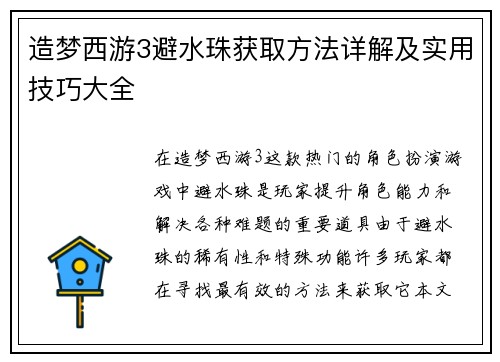 造梦西游3避水珠获取方法详解及实用技巧大全

在造梦西游3这款热门的角色扮演游戏中避水珠是玩家提升角色能力和解决各种难题的重要道具由于避水珠的稀有性和特殊功能许多玩家都在寻找最有效的方法来获取它本文